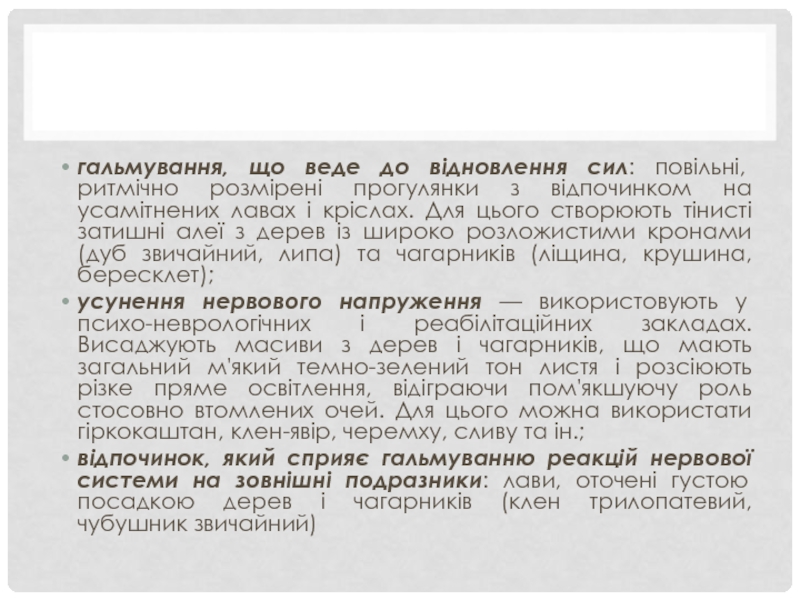 • гальмування, що веде до відновлення сил: повільні, ритмічно розмірені прогулянки з відпочинком на усамітнених лавах і кріслах. Для цього створюють тінисті затишні алеї з дерев із широко розложистими кронами (дуб звичайний, липа) та чагарників (ліщина, крушина, бересклет);

• усунення нервового напруження — використовують у психо-неврологічних і реабілітаційних закладах. Висаджують масиви з дерев і чагарників, що мають загальний м'який темно-зелений тон листя і розсіюють різке пряме освітлення, відіграючи пом'якшуючу роль стосовно втомлених очей. Для цього можна використати гіркокаштан, клен-явір, черемху, сливу та ін.;

• відпочинок, який сприяє гальмуванню реакцій нервової системи на зовнішні подразники: лави, оточені густою посадкою дерев і чагарників (клен трилопатевий, чубушник звичайний)